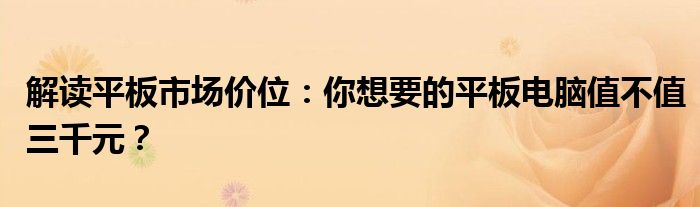 解读平板市场价位：你想要的平板电脑值不值三千元？